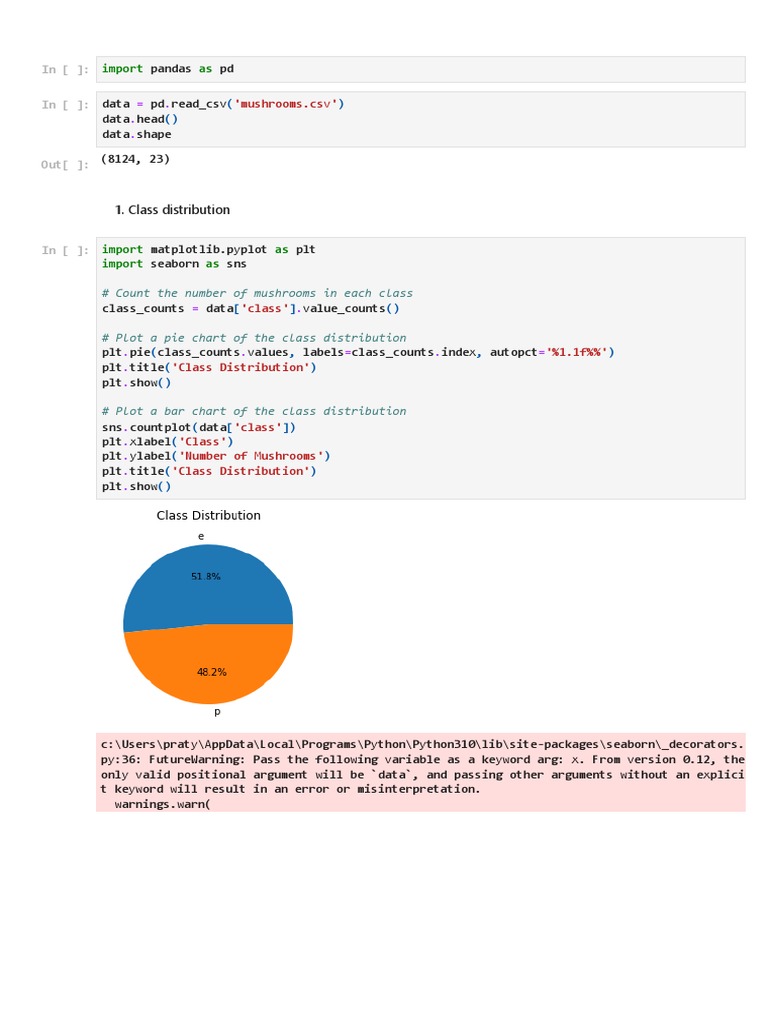 In [ ]: import pandas as pd

In [ ]: data = pd.read_csv('mushrooms.csv')
data.head()
data.shape

Out[ ]: (8124, 23)

1. Class distribution

In [ ]: import matplotlib.pyplot as plt
import seaborn as sns

# Count the number of mushrooms in each class
class_counts = data['class'].value_counts()

# Plot a pie chart of the class distribution
plt.pie(class_counts.values, labels=class_counts.index, autopct='%1.1f%%')
plt.title('Class Distribution')
plt.show()

# Plot a bar chart of the class distribution
sns.countplot(data['class'])
plt.xlabel('Class')
plt.ylabel('Number of Mushrooms')
plt.title('Class Distribution')
plt.show()

Class Distribution

e

51.8%

48.2%

p

c:\Users\praty\AppData\Local\Programs\Python\Python310\lib\site-packages\seaborn\_decorators.py:36: FutureWarning: Pass the following variable as a keyword arg: x. From version 0.12, the only valid positional argument will be `data`, and passing other arguments without an explicit keyword will result in an error or misinterpretation.
warnings.warn(